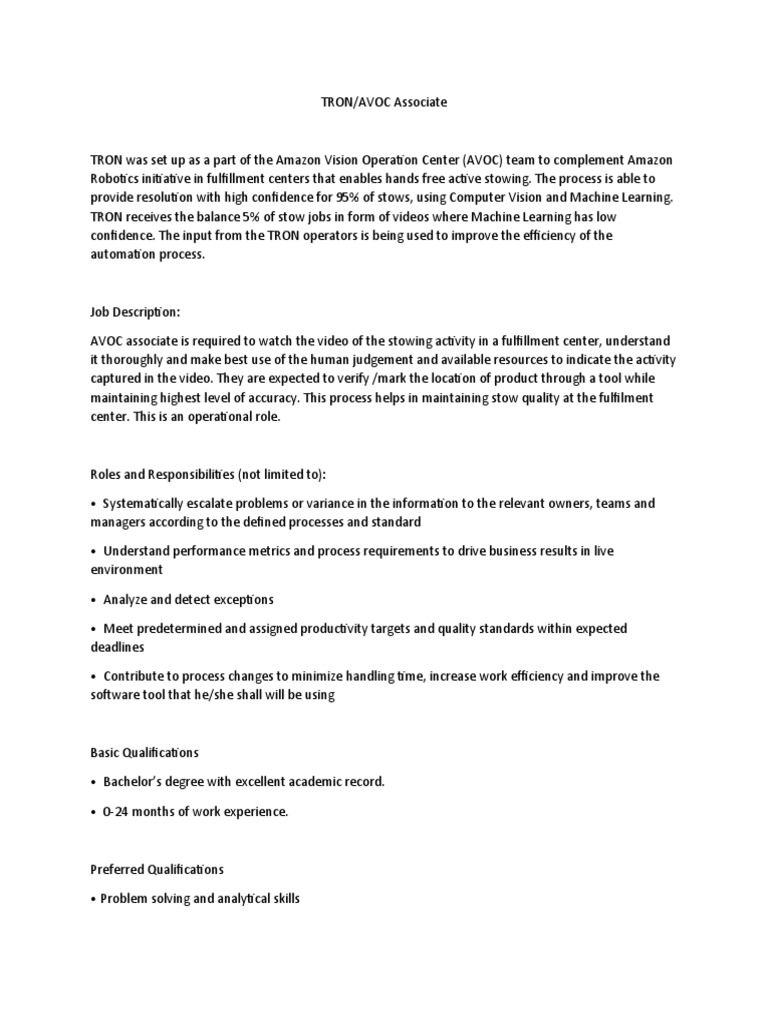 TRON/AVOC Associate

TRON was set up as a part of the Amazon Vision Operation Center (AVOC) team to complement Amazon Robotics initiative in fulfillment centers that enables hands free active stowing. The process is able to provide resolution with high confidence for 95% of stows, using Computer Vision and Machine Learning. TRON receives the balance 5% of stow jobs in form of videos where Machine Learning has low confidence. The input from the TRON operators is being used to improve the efficiency of the automation process.

Job Description:

AVOC associate is required to watch the video of the stowing activity in a fulfillment center, understand it thoroughly and make best use of the human judgement and available resources to indicate the activity captured in the video. They are expected to verify /mark the location of product through a tool while maintaining highest level of accuracy. This process helps in maintaining stow quality at the fulfilment center. This is an operational role.

Roles and Responsibilities (not limited to):

• Systematically escalate problems or variance in the information to the relevant owners, teams and managers according to the defined processes and standard

• Understand performance metrics and process requirements to drive business results in live environment

• Analyze and detect exceptions

• Meet predetermined and assigned productivity targets and quality standards within expected deadlines

• Contribute to process changes to minimize handling time, increase work efficiency and improve the software tool that he/she shall will be using

Basic Qualifications

• Bachelor's degree with excellent academic record.

• 0-24 months of work experience.

Preferred Qualifications

• Problem solving and analytical skills